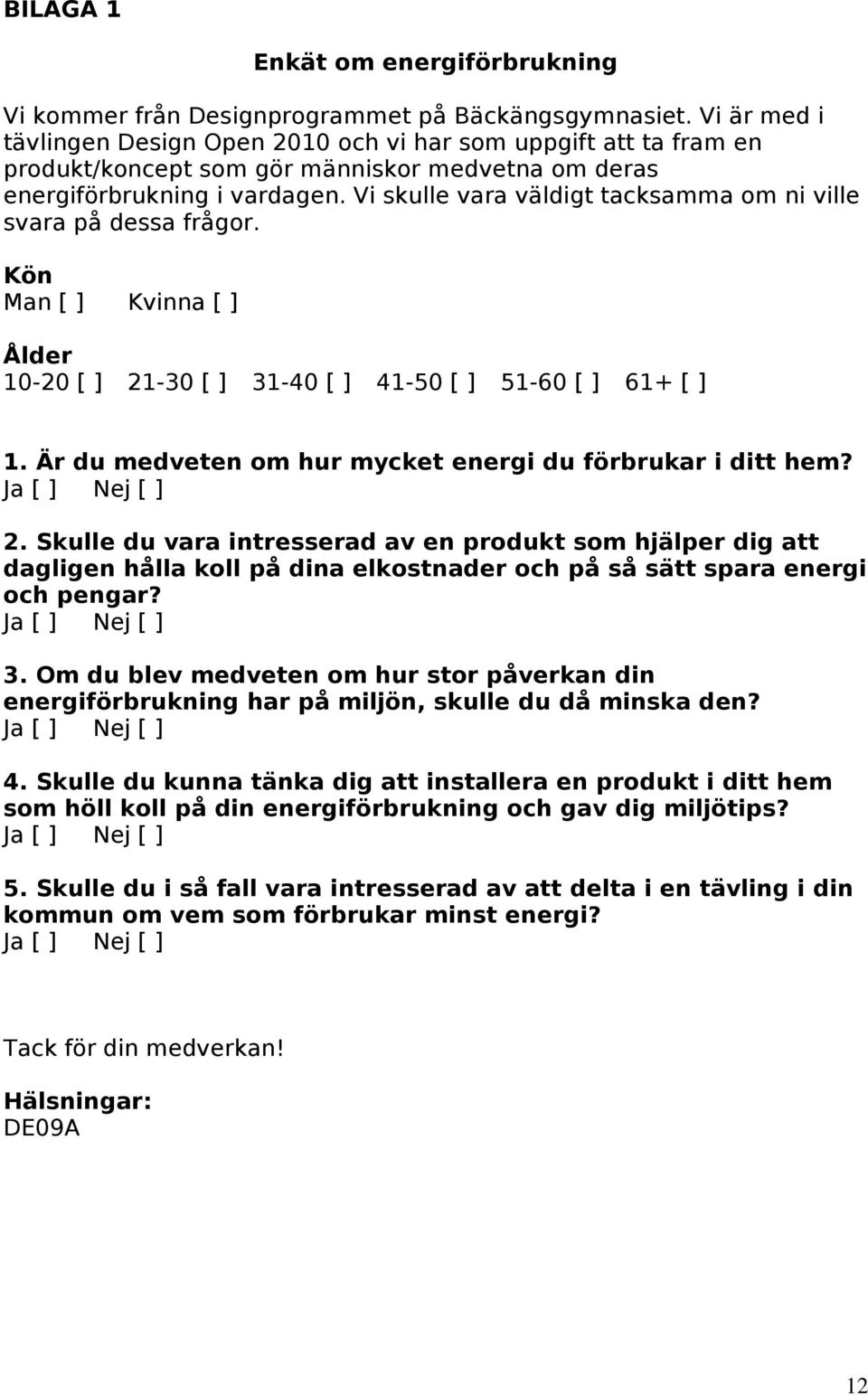 BILAGA 1

Enkät om energiförbrukning

Vi kommer från Designprogrammet på Bäckängsgymnasiet. Vi är med i tävlingen Design Open 2010 och vi har som uppgift att ta fram en produkt/koncept som gör människor medvetna om deras energiförbrukning i vardagen. Vi skulle vara väldigt tacksamma om ni ville svara på dessa frågor.

Kön
Man [ ] Kvinna [ ]

Ålder
10-20 [ ] 21-30 [ ] 31-40 [ ] 41-50 [ ] 51-60 [ ] 61+ [ ]

1. Är du medveten om hur mycket energi du förbrukar i ditt hem?
Ja [ ] Nej [ ]

2. Skulle du vara intresserad av en produkt som hjälper dig att dagligen hålla koll på dina elkostnader och på så sätt spara energi och pengar?
Ja [ ] Nej [ ]

3. Om du blev medveten om hur stor påverkan din energiförbrukning har på miljön, skulle du då minska den?
Ja [ ] Nej [ ]

4. Skulle du kunna tänka dig att installera en produkt i ditt hem som höll koll på din energiförbrukning och gav dig miljötips?
Ja [ ] Nej [ ]

5. Skulle du i så fall vara intresserad av att delta i en tävling i din kommun om vem som förbrukar minst energi?
Ja [ ] Nej [ ]

Tack för din medverkan!

Hälsningar:
DE09A

12